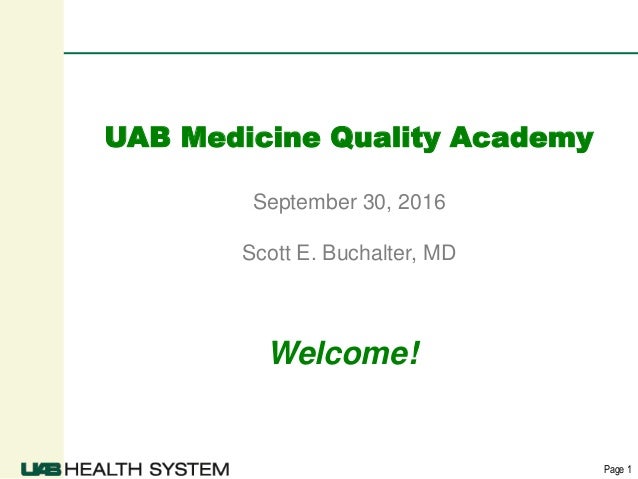 UAB Medicine Quality Academy

September 30, 2016

Scott E. Buchalter, MD

Welcome!

UAB HEALTH SYSTEM

Page 1